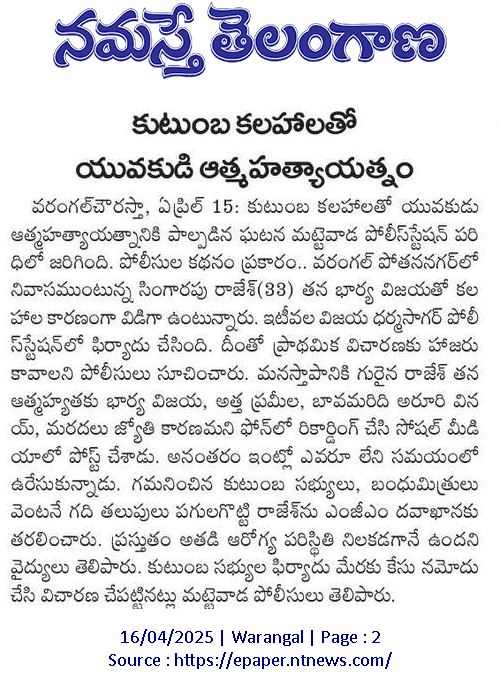 నమస్తే తెలంగాణ

కుటుంబ కలహాలతో యువకుడి ఆత్మహత్యాయత్నం

వరంగల్‌చౌరస్తా, ఏప్రిల్ 15: కుటుంబ కలహాలతో యువకుడు ఆత్మహత్యాయత్నానికి పాల్పడిన ఘటన మట్టెవాడ పోలీస్‌స్టేషన్ పరిధిలో జరిగింది. పోలీసుల కథనం ప్రకారం.. వరంగల్ పోతననగర్‌లో నివాసముంటున్న సింగారపు రాజేశ్(33) తన భార్య విజయతో కలహాల కారణంగా విడిగా ఉంటున్నారు. ఇటీవల విజయ ధర్మసాగర్ పోలీస్‌స్టేషన్‌లో ఫిర్యాదు చేసింది. దీంతో ప్రాథమిక విచారణకు హాజరు కావాలని పోలీసులు సూచించారు. మనస్తాపానికి గురైన రాజేశ్ తన ఆత్మహత్యకు భార్య విజయ, అత్త ప్రమీల, బావమరిది అరూరి వినయ్, మరదలు జ్యోతి కారణమని ఫోన్‌లో రికార్డింగ్ చేసి సోషల్ మీడియాలో పోస్ట్ చేశాడు. అనంతరం ఇంట్లో ఎవరూ లేని సమయంలో ఉరేసుకున్నాడు. గమనించిన కుటుంబ సభ్యులు, బంధుమిత్రులు వెంటనే గది తలుపులు పగులగొట్టి రాజేశ్‌ను ఎంజీఎం దవాఖానకు తరలించారు. ప్రస్తుతం అతడి ఆరోగ్య పరిస్థితి నిలకడగానే ఉందని వైద్యులు తెలిపారు. కుటుంబ సభ్యుల ఫిర్యాదు మేరకు కేసు నమోదు చేసి విచారణ చేపట్టినట్లు మట్టెవాడ పోలీసులు తెలిపారు.

16/04/2025 | Warangal | Page : 2
Source : https://epaper.ntnews.com/